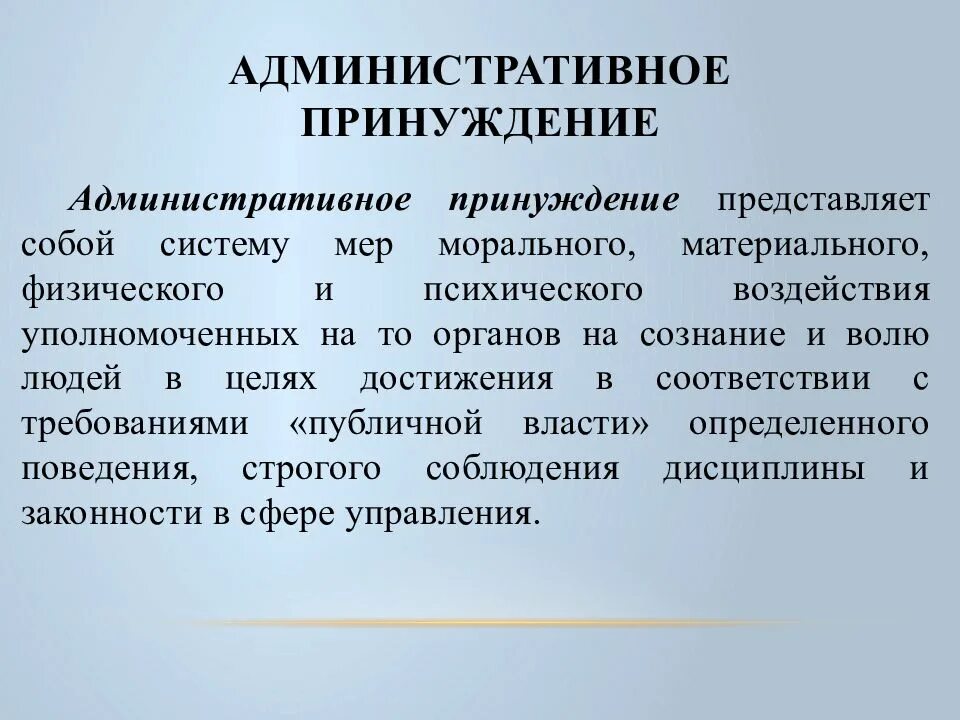 АДМИНИСТРАТИВНОЕ ПРИНУЖДЕНИЕ

Административное принуждение представляет собой систему мер морального, материального, физического и психического воздействия уполномоченных на то органов на сознание и волю людей в целях достижения в соответствии с требованиями «публичной власти» определенного поведения, строгого соблюдения дисциплины и законности в сфере управления.